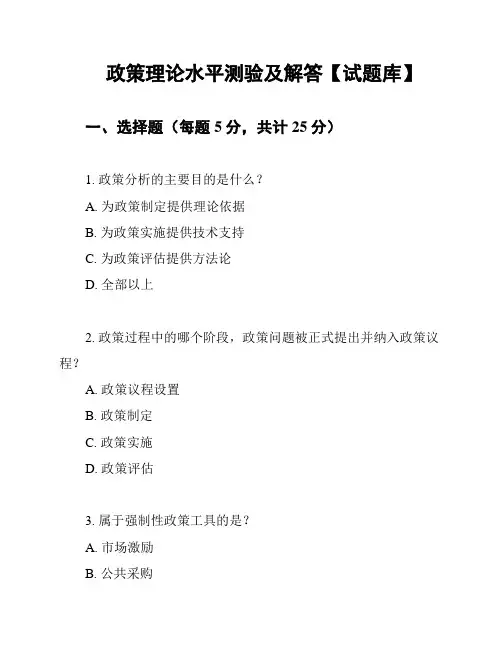 政策理论水平测验及解答【试题库】

一、选择题（每题 5 分，共计 25 分）

1. 政策分析的主要目的是什么？

A. 为政策制定提供理论依据

B. 为政策实施提供技术支持

C. 为政策评估提供方法论

D. 全部以上

2. 政策过程中的哪个阶段，政策问题被正式提出并纳入政策议程？

A. 政策议程设置

B. 政策制定

C. 政策实施

D. 政策评估

3. 属于强制性政策工具的是？

A. 市场激励

B. 公共采购